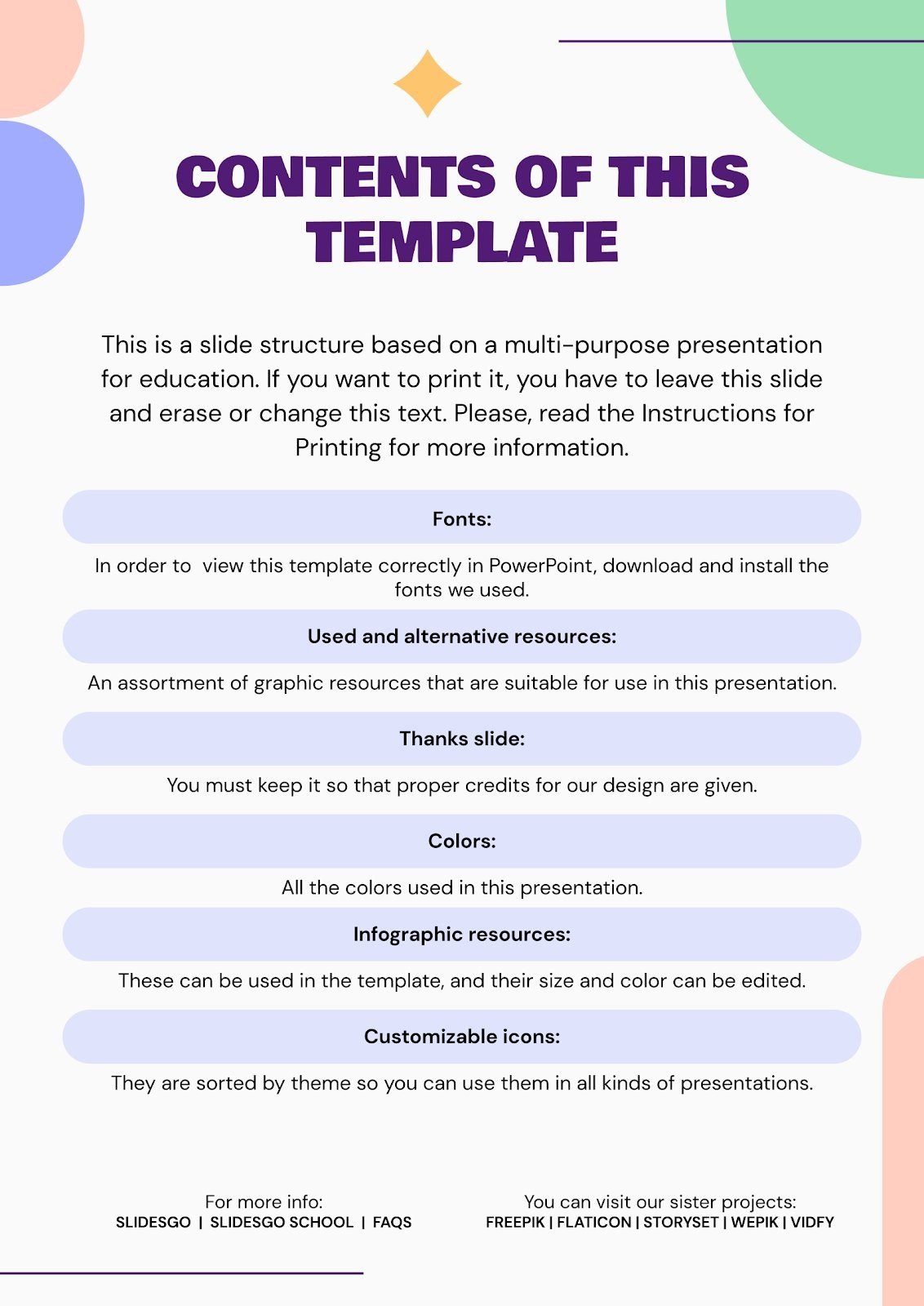 CONTENTS OF THIS TEMPLATE

This is a slide structure based on a multi-purpose presentation for education. If you want to print it, you have to leave this slide and erase or change this text. Please, read the Instructions for Printing for more information.

Fonts:

In order to view this template correctly in PowerPoint, download and install the fonts we used.

Used and alternative resources:

An assortment of graphic resources that are suitable for use in this presentation.

Thanks slide:

You must keep it so that proper credits for our design are given.

Colors:

All the colors used in this presentation.

Infographic resources:

These can be used in the template, and their size and color can be edited.

Customizable icons:

They are sorted by theme so you can use them in all kinds of presentations.

For more info:
SLIDESGO | SLIDESGO SCHOOL | FAQS

You can visit our sister projects:
FREEPIK | FLATICON | STORYSET | WEPIK | VIDFY